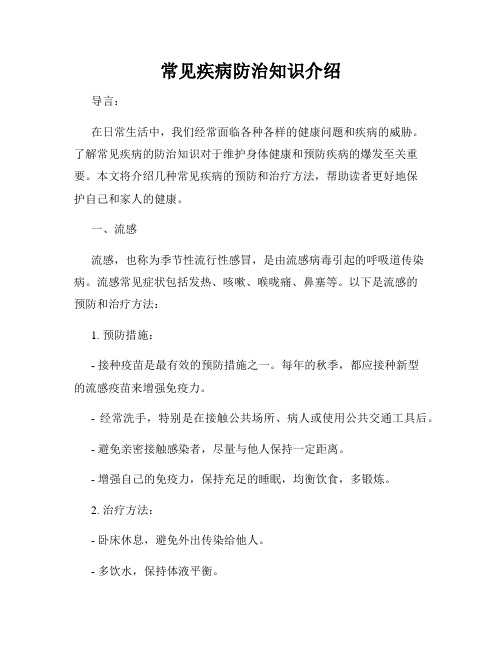 常见疾病防治知识介绍

导言：

在日常生活中，我们经常面临各种各样的健康问题和疾病的威胁。了解常见疾病的防治知识对于维护身体健康和预防疾病的爆发至关重要。本文将介绍几种常见疾病的预防和治疗方法，帮助读者更好地保护自己和家人的健康。

一、流感

流感，也称为季节性流行性感冒，是由流感病毒引起的呼吸道传染病。流感常见症状包括发热、咳嗽、喉咙痛、鼻塞等。以下是流感的预防和治疗方法：

1. 预防措施：

- 接种疫苗是最有效的预防措施之一。每年的秋季，都应接种新型的流感疫苗来增强免疫力。

- 经常洗手，特别是在接触公共场所、病人或使用公共交通工具后。

- 避免亲密接触感染者，尽量与他人保持一定距离。

- 增强自己的免疫力，保持充足的睡眠，均衡饮食，多锻炼。

2. 治疗方法：

- 卧床休息，避免外出传染给他人。

- 多饮水，保持体液平衡。